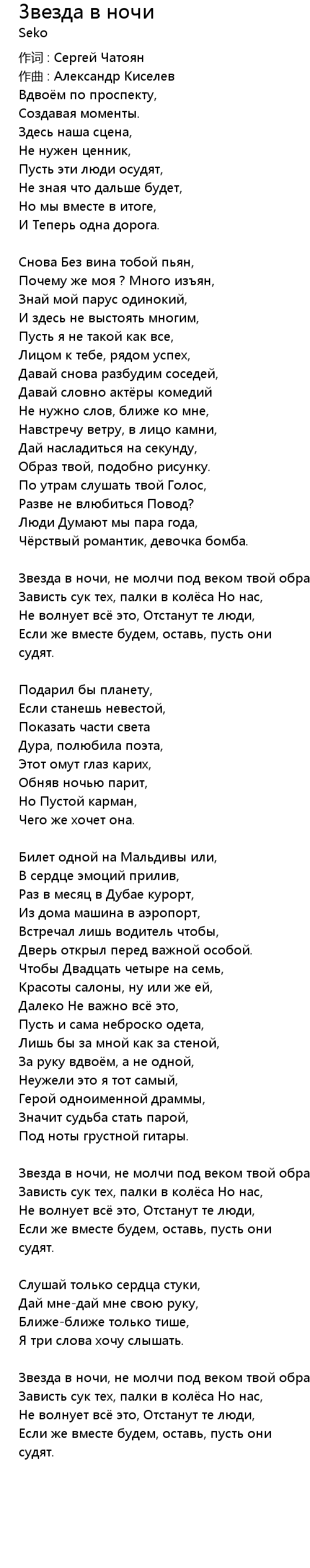 Звезда в ночи
Seko

作词 : Сергей Чатоян
作曲 : Александр Киселев
Вдвоём по проспекту,
Создавая моменты.
Здесь наша сцена,
Не нужен ценник,
Пусть эти люди осудят,
Не зная что дальше будет,
Но мы вместе в итоге,
И Теперь одна дорога.

Снова Без вина тобой пьян,
Почему же моя ? Много изъян,
Знай мой парус одинокий,
И здесь не выстоять многим,
Пусть я не такой как все,
Лицом к тебе, рядом успех,
Давай снова разбудим соседей,
Давай словно актёры комедий
Не нужно слов, ближе ко мне,
Навстречу ветру, в лицо камни,
Дай насладиться на секунду,
Образ твой, подобно рисунку.
По утрам слушать твой Голос,
Разве не влюбиться Повод?
Люди Думают мы пара года,
Чёрствый романтик, девочка бомба.

Звезда в ночи, не молчи под веком твой обра
Зависть сук тех, палки в колёса Но нас,
Не волнует всё это, Отстанут те люди,
Если же вместе будем, оставь, пусть они судят.

Подарил бы планету,
Если станешь невестой,
Показать части света
Дура, полюбила поэта,
Этот омут глаз карих,
Обняв ночью парит,
Но Пустой карман,
Чего же хочет она.

Билет одной на Мальдивы или,
В сердце эмоций прилив,
Раз в месяц в Дубае курорт,
Из дома машина в аэропорт,
Встречал лишь водитель чтобы,
Дверь открыл перед важной особой.
Чтобы Двадцать четыре на семь,
Красоты салоны, ну или же ей,
Далеко Не важно всё это,
Пусть и сама неброско одета,
Лишь бы за мной как за стеной,
За руку вдвоём, а не одной,
Неужели это я тот самый,
Герой одноименной драммы,
Значит судьба стать парой,
Под ноты грустной гитары.

Звезда в ночи, не молчи под веком твой обра
Зависть сук тех, палки в колёса Но нас,
Не волнует всё это, Отстанут те люди,
Если же вместе будем, оставь, пусть они судят.

Слушай только сердца стуки,
Дай мне-дай мне свою руку,
Ближе-ближе только тише,
Я три слова хочу слышать.

Звезда в ночи, не молчи под веком твой обра
Зависть сук тех, палки в колёса Но нас,
Не волнует всё это, Отстанут те люди,
Если же вместе будем, оставь, пусть они судят.